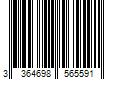 3 364698 565591